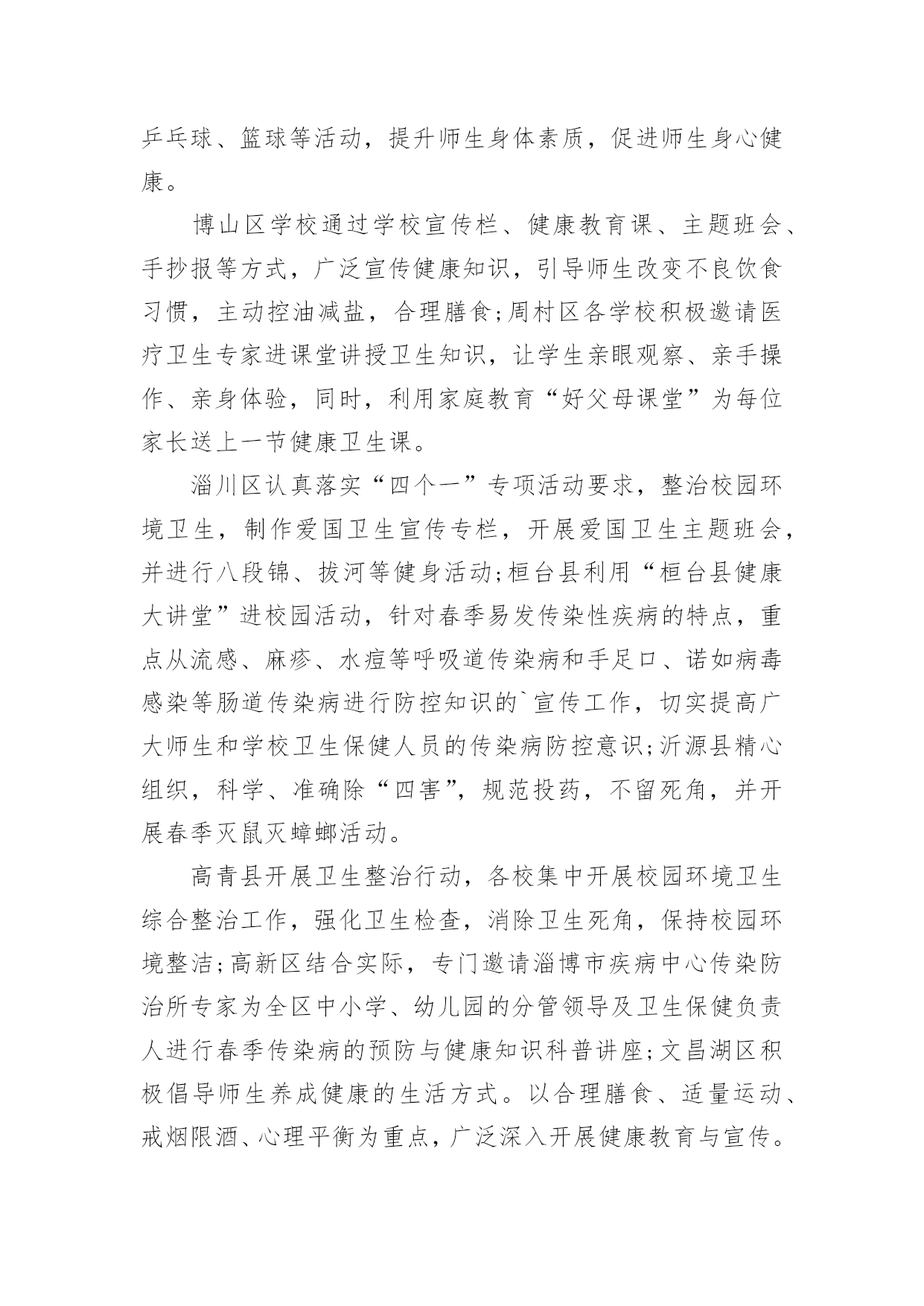 乒乓球、篮球等活动，提升师生身体素质，促进师生身心健康。

博山区学校通过学校宣传栏、健康教育课、主题班会、手抄报等方式，广泛宣传健康知识，引导师生改变不良饮食习惯，主动控油减盐，合理膳食;周村区各学校积极邀请医疗卫生专家进课堂讲授卫生知识，让学生亲眼观察、亲手操作、亲身体验，同时，利用家庭教育“好父母课堂”为每位家长送上一节健康卫生课。

淄川区认真落实“四个一”专项活动要求，整治校园环境卫生，制作爱国卫生宣传专栏，开展爱国卫生主题班会，并进行八段锦、拔河等健身活动;桓台县利用“桓台县健康大讲堂”进校园活动，针对春季易发传染性疾病的特点，重点从流感、麻疹、水痘等呼吸道传染病和手足口、诺如病毒感染等肠道传染病进行防控知识的`宣传工作，切实提高广大师生和学校卫生保健人员的传染病防控意识;沂源县精心组织，科学、准确除“四害”，规范投药，不留死角，并开展春季灭鼠灭蟑螂活动。

高青县开展卫生整治行动，各校集中开展校园环境卫生综合整治工作，强化卫生检查，消除卫生死角，保持校园环境整洁;高新区结合实际，专门邀请淄博市疾病中心传染防治所专家为全区中小学、幼儿园的分管领导及卫生保健负责人进行春季传染病的预防与健康知识科普讲座;文昌湖区积极倡导师生养成健康的生活方式。以合理膳食、适量运动、戒烟限酒、心理平衡为重点，广泛深入开展健康教育与宣传。